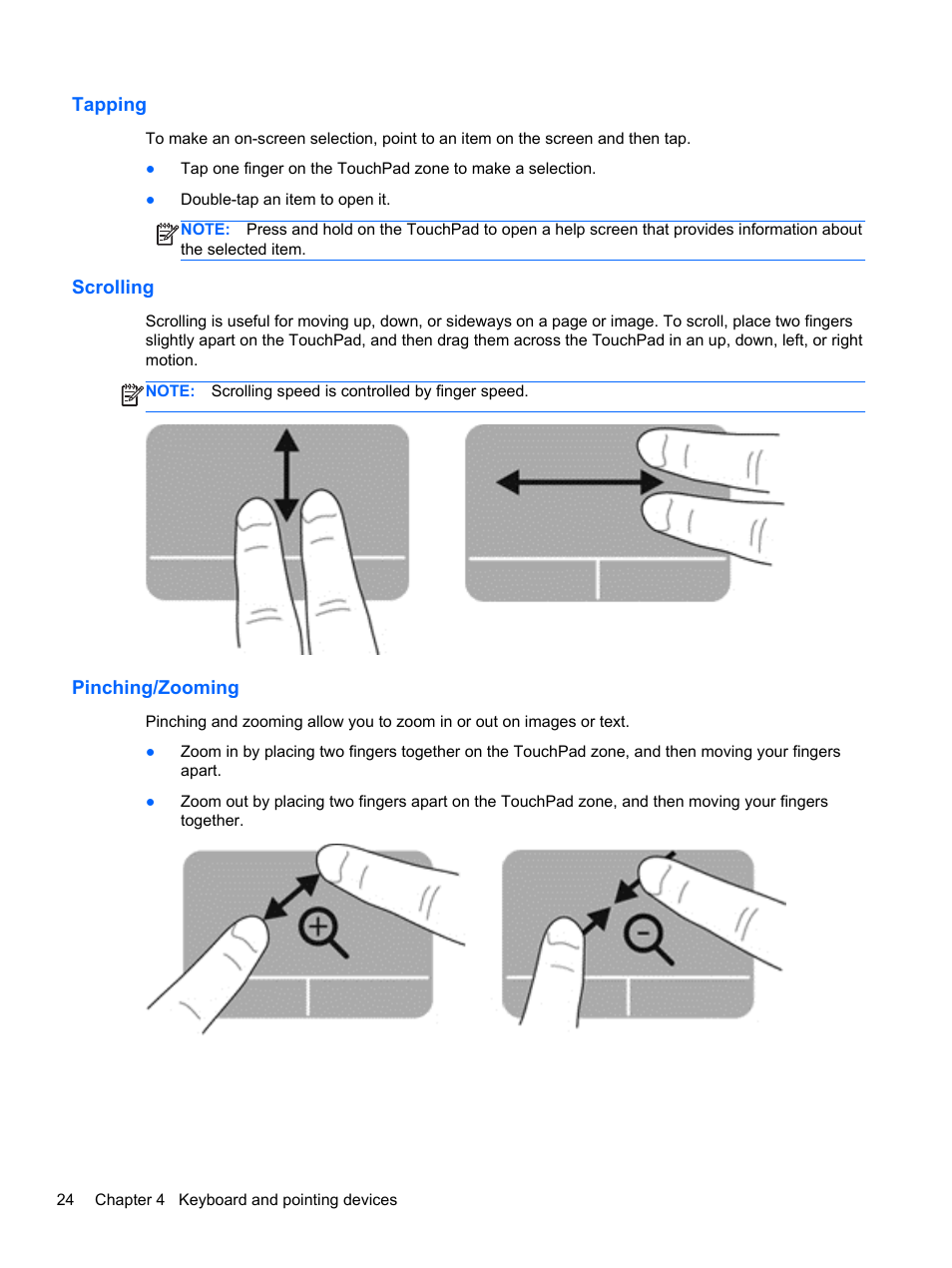 Tapping

To make an on-screen selection, point to an item on the screen and then tap.

● Tap one finger on the TouchPad zone to make a selection.

● Double-tap an item to open it.

NOTE: Press and hold on the TouchPad to open a help screen that provides information about the selected item.

Scrolling

Scrolling is useful for moving up, down, or sideways on a page or image. To scroll, place two fingers slightly apart on the TouchPad, and then drag them across the TouchPad in an up, down, left, or right motion.

NOTE: Scrolling speed is controlled by finger speed.

Pinching/Zooming

Pinching and zooming allow you to zoom in or out on images or text.

● Zoom in by placing two fingers together on the TouchPad zone, and then moving your fingers apart.

● Zoom out by placing two fingers apart on the TouchPad zone, and then moving your fingers together.

24 Chapter 4 Keyboard and pointing devices